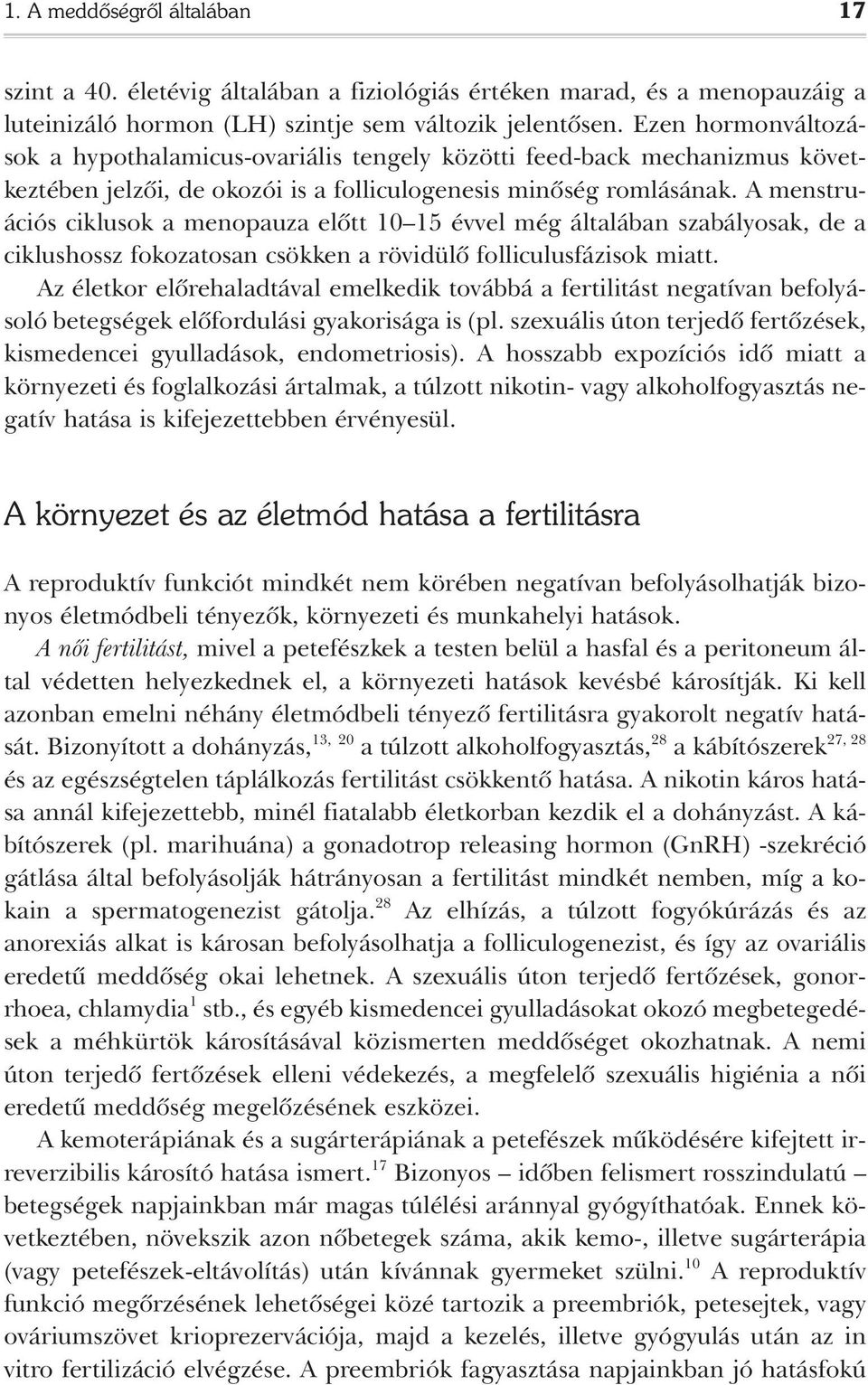 1. A meddőségről általában 17

szint a 40. életévig általában a fiziológiás értéken marad, és a menopauzáig a luteinizáló hormon (LH) szintje sem változik jelentősen. Ezen hormonváltozások a hypothalamicus-ovariális tengely közötti feed-back mechanizmus következtében jelzői, de okozói is a folliculogenesis minőség romlásának. A menstruációs ciklusok a menopauza előtt 10–15 évvel még általában szabályosak, de a ciklushossz fokozatosan csökken a rövidülő folliculusfázisok miatt.

Az életkor előrehaladtával emelkedik továbbá a fertilitást negatívan befolyásoló betegségek előfordulási gyakorisága is (pl. szexuális úton terjedő fertőzések, kismedencei gyulladások, endometriosis). A hosszabb expozíciós idő miatt a környezeti és foglalkozási ártalmak, a túlzott nikotin- vagy alkoholfogyasztás negatív hatása is kifejezettebben érvényesül.

A környezet és az életmód hatása a fertilitásra

A reproduktív funkciót mindkét nem körében negatívan befolyásolhatják bizonyos életmódbeli tényezők, környezeti és munkahelyi hatások.

A női fertilitást, mivel a petefészkek a testen belül a hasfal és a peritoneum által védetten helyezkednek el, a környezeti hatások kevésbé károsítják. Ki kell azonban emelni néhány életmódbeli tényező fertilitásra gyakorolt negatív hatását. Bizonyított a dohányzás,$^{13, 20}$ a túlzott alkoholfogyasztás,$^{28}$ a kábítószerek$^{27, 28}$ és az egészségtelen táplálkozás fertilitást csökkentő hatása. A nikotin káros hatása annál kifejezettebb, minél fiatalabb életkorban kezdik el a dohányzást. A kábítószerek (pl. marihuána) a gonadotrop releasing hormon (GnRH) -szekréció gátlása által befolyásolják hátrányosan a fertilitást mindkét nemben, míg a kokain a spermatogenezist gátolja.$^{28}$ Az elhízás, a túlzott fogyókúrázás és az anorexiás alkat is károsan befolyásolhatja a folliculogenezist, és így az ovariális eredetű meddőség okai lehetnek. A szexuális úton terjedő fertőzések, gonorrhoea, chlamydia$^{1}$ stb., és egyéb kismedencei gyulladásokat okozó megbetegedések a méhkürtök károsításával közismerten meddőséget okozhatnak. A nemi úton terjedő fertőzések elleni védekezés, a megfelelő szexuális higiénia a női eredetű meddőség megelőzésének eszközei.

A kemoterápiának és a sugárterápiának a petefészek működésére kifejtett irreverzibilis károsító hatása ismert.$^{17}$ Bizonyos – időben felismert rosszindulatú – betegségek napjainkban már magas túlélési aránnyal gyógyíthatóak. Ennek következtében, növekszik azon nőbetegek száma, akik kemo-, illetve sugárterápia (vagy petefészek-eltávolítás) után kívánnak gyermeket szülni.$^{10}$ A reproduktív funkció megőrzésének lehetőségei közé tartozik a preembriók, petesejtek, vagy ováriumszövet krioprezervációja, majd a kezelés, illetve gyógyulás után az in vitro fertilizáció elvégzése. A preembriók fagyasztása napjainkban jó hatásfokú